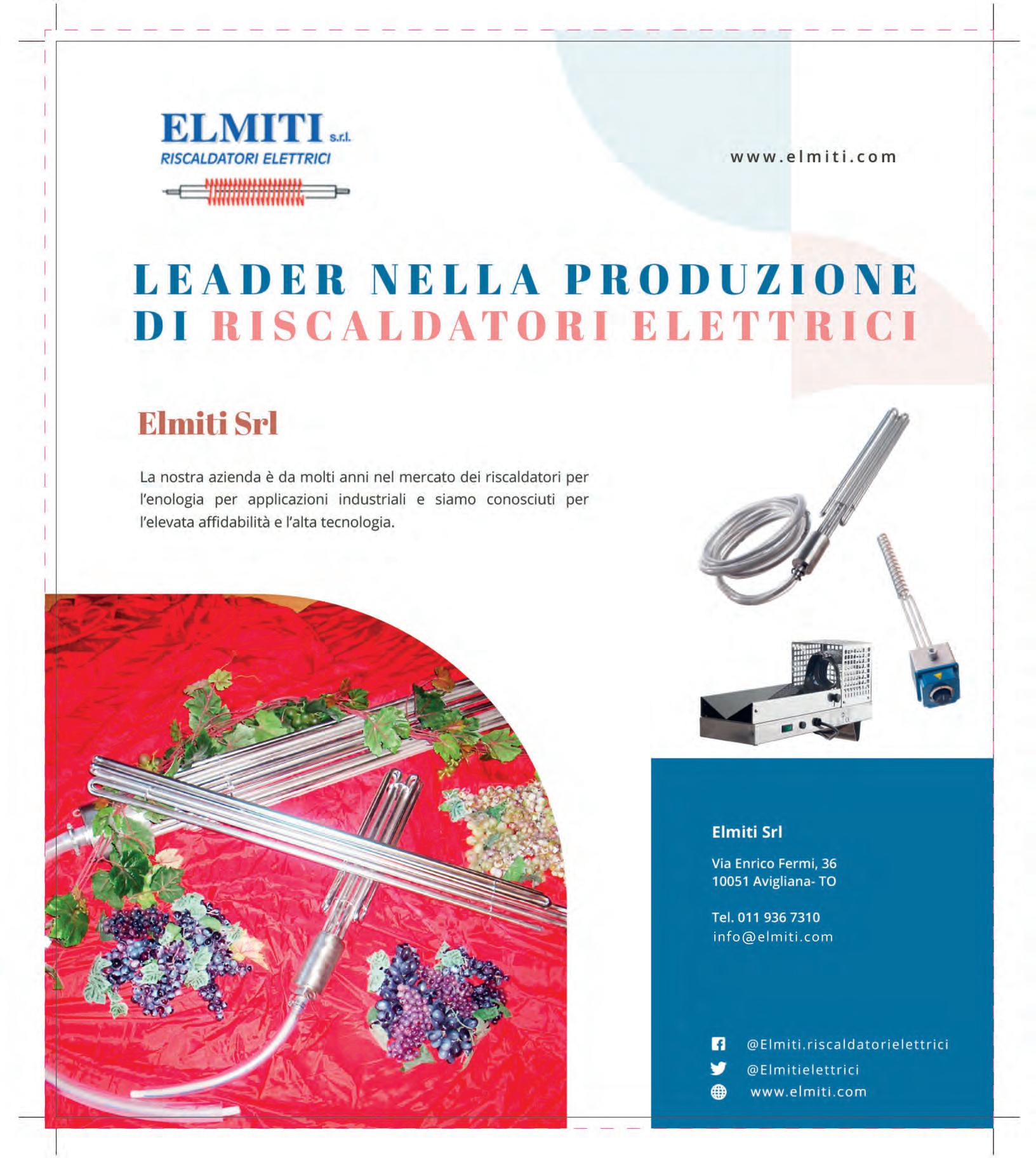 ELMITI s.r.l.
RISCALDATORI ELETTRICI

www.elmiti.com

LEADER NELLA PRODUZIONE DI RISCALDATORI ELETTRICI

Elmiti Srl

La nostra azienda è da molti anni nel mercato dei riscaldatori per l'enologia per applicazioni industriali e siamo conosciuti per l'elevata affidabilità e l'alta tecnologia.

Elmiti Srl

Via Enrico Fermi, 36
10051 Avigliana- TO

Tel. 011 936 7310
info@elmiti.com

@Elmiti.riscaldatorielettrici
@Elmitielettrici
www.elmiti.com